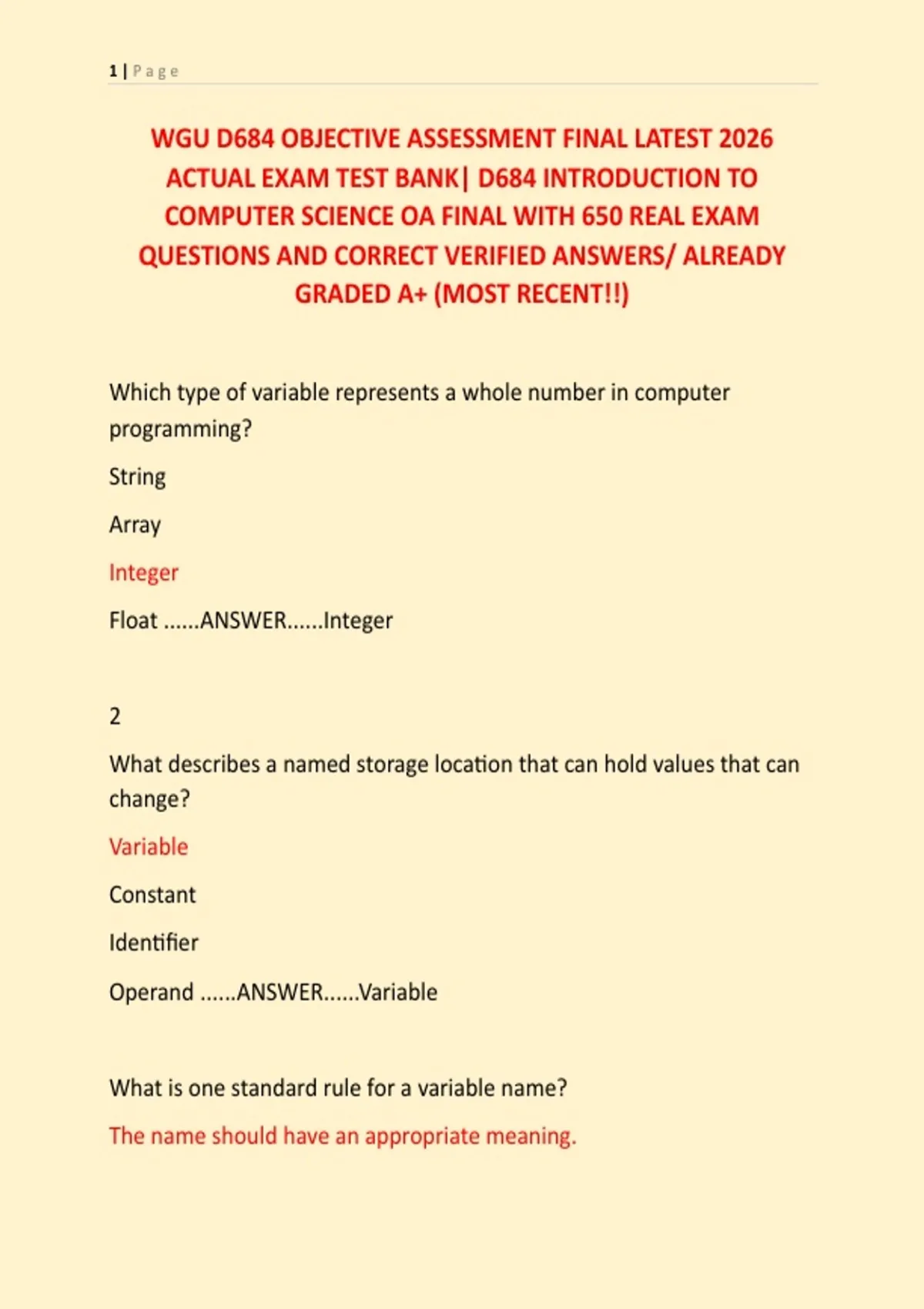 1 | Page

WGU D684 OBJECTIVE ASSESSMENT FINAL LATEST 2026 ACTUAL EXAM TEST BANK| D684 INTRODUCTION TO COMPUTER SCIENCE OA FINAL WITH 650 REAL EXAM QUESTIONS AND CORRECT VERIFIED ANSWERS/ ALREADY GRADED A+ (MOST RECENT!!)

Which type of variable represents a whole number in computer programming?

String

Array

Integer

Float ......ANSWER......Integer

2

What describes a named storage location that can hold values that can change?

Variable

Constant

Identifier

Operand ......ANSWER......Variable

What is one standard rule for a variable name?

The name should have an appropriate meaning.